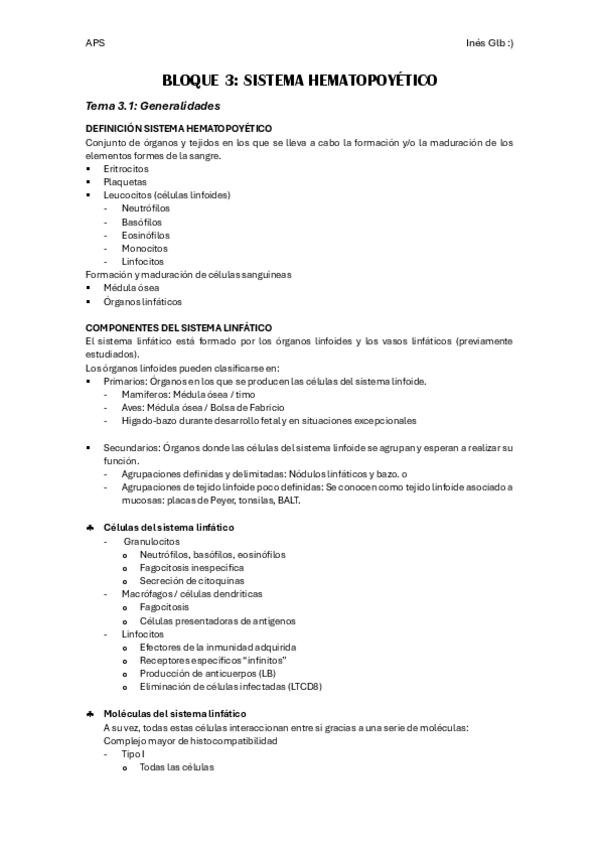 APS

Inés Glb :)

BLOQUE 3: SISTEMA HEMATOPOYÉTICO

Tema 3.1: Generalidades

DEFINICIÓN SISTEMA HEMATOPOYÉTICO
Conjunto de órganos y tejidos en los que se lleva a cabo la formación y/o la maduración de los elementos formes de la sangre.
▪ Eritrocitos
▪ Plaquetas
▪ Leucocitos (células linfoides)
- Neutrófilos
- Basófilos
- Eosinófilos
- Monocitos
- Linfocitos
Formación y maduración de células sanguíneas
▪ Médula ósea
▪ Órganos linfáticos

COMPONENTES DEL SISTEMA LINFÁTICO
El sistema linfático está formado por los órganos linfoides y los vasos linfáticos (previamente estudiados).
Los órganos linfoides pueden clasificarse en:
▪ Primarios: Órganos en los que se producen las células del sistema linfoide.
- Mamíferos: Médula ósea / timo
- Aves: Médula ósea / Bolsa de Fabricio
- Hígado-bazo durante desarrollo fetal y en situaciones excepcionales

▪ Secundarios: Órganos donde las células del sistema linfoide se agrupan y esperan a realizar su función.
- Agrupaciones definidas y delimitadas: Nódulos linfáticos y bazo. o
- Agrupaciones de tejido linfoide poco definidas: Se conocen como tejido linfoide asociado a mucosas: placas de Peyer, tonsilas, BALT.

♣ Células del sistema linfático
- Granulocitos
o Neutrófilos, basófilos, eosinófilos
o Fagocitosis inespecífica
o Secreción de citoquinas
- Macrófagos / células dendríticas
o Fagocitosis
o Células presentadoras de antígenos
- Linfocitos
o Efectores de la inmunidad adquirida
o Receptores específicos "infinitos"
o Producción de anticuerpos (LB)
o Eliminación de células infectadas (LTCD8)

♣ Moléculas del sistema linfático
A su vez, todas estas células interaccionan entre sí gracias a una serie de moléculas:
Complejo mayor de histocompatibilidad
- Tipo I
o Todas las células